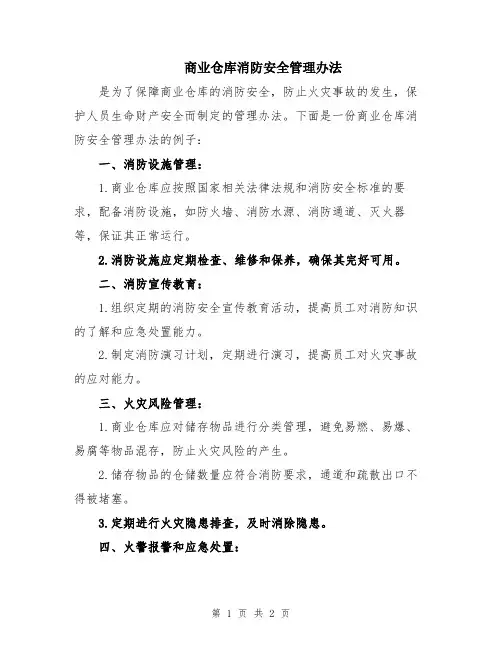 商业仓库消防安全管理办法

是为了保障商业仓库的消防安全，防止火灾事故的发生，保护人员生命财产安全而制定的管理办法。下面是一份商业仓库消防安全管理办法的例子：

一、消防设施管理：

1.商业仓库应按照国家相关法律法规和消防安全标准的要求，配备消防设施，如防火墙、消防水源、消防通道、灭火器等，保证其正常运行。

2.消防设施应定期检查、维修和保养，确保其完好可用。

二、消防宣传教育：

1.组织定期的消防安全宣传教育活动，提高员工对消防知识的了解和应急处置能力。

2.制定消防演习计划，定期进行演习，提高员工对火灾事故的应对能力。

三、火灾风险管理：

1.商业仓库应对储存物品进行分类管理，避免易燃、易爆、易腐等物品混存，防止火灾风险的产生。

2.储存物品的仓储数量应符合消防要求，通道和疏散出口不得被堵塞。

3.定期进行火灾隐患排查，及时消除隐患。

四、火警报警和应急处置：

第 1 页 共 2 页